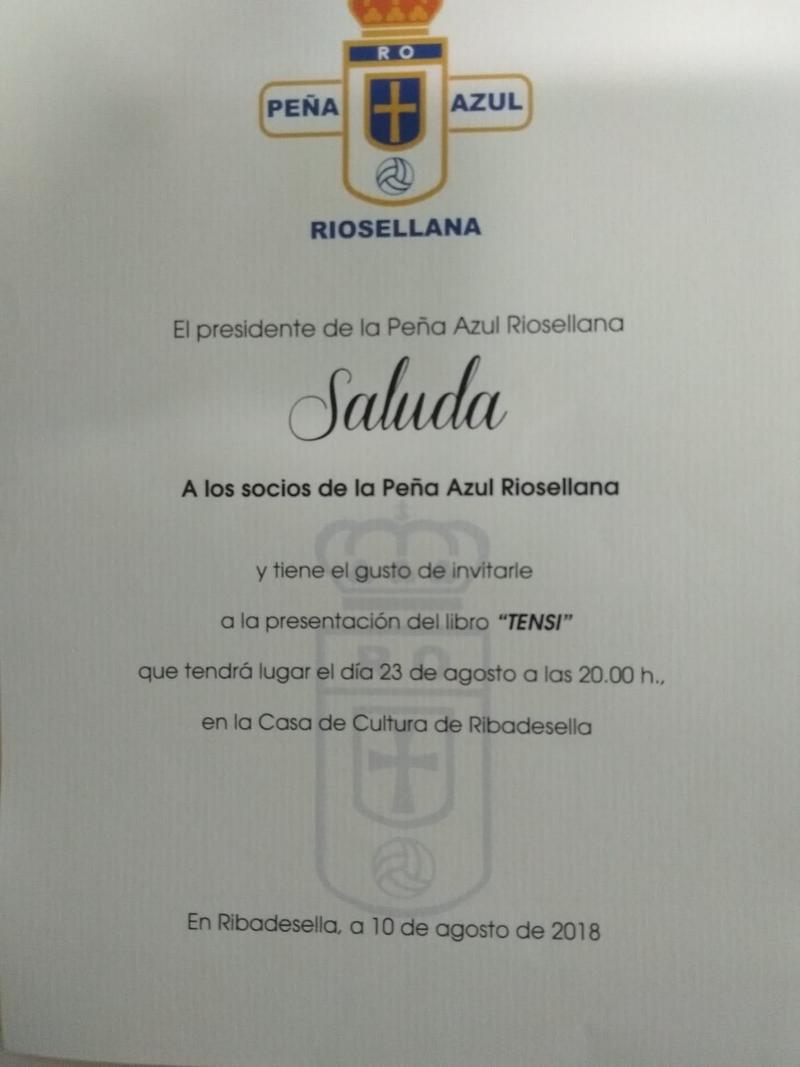 RO

PEÑA

AZUL

RIOSELLANA

El presidente de la Peña Azul Riosellana

Saluda

A los socios de la Peña Azul Riosellana

y tiene el gusto de invitarle

a la presentación del libro "TENSI"

que tendrá lugar el día 23 de agosto a las 20.00 h.,

en la Casa de Cultura de Ribadesella

En Ribadesella, a 10 de agosto de 2018